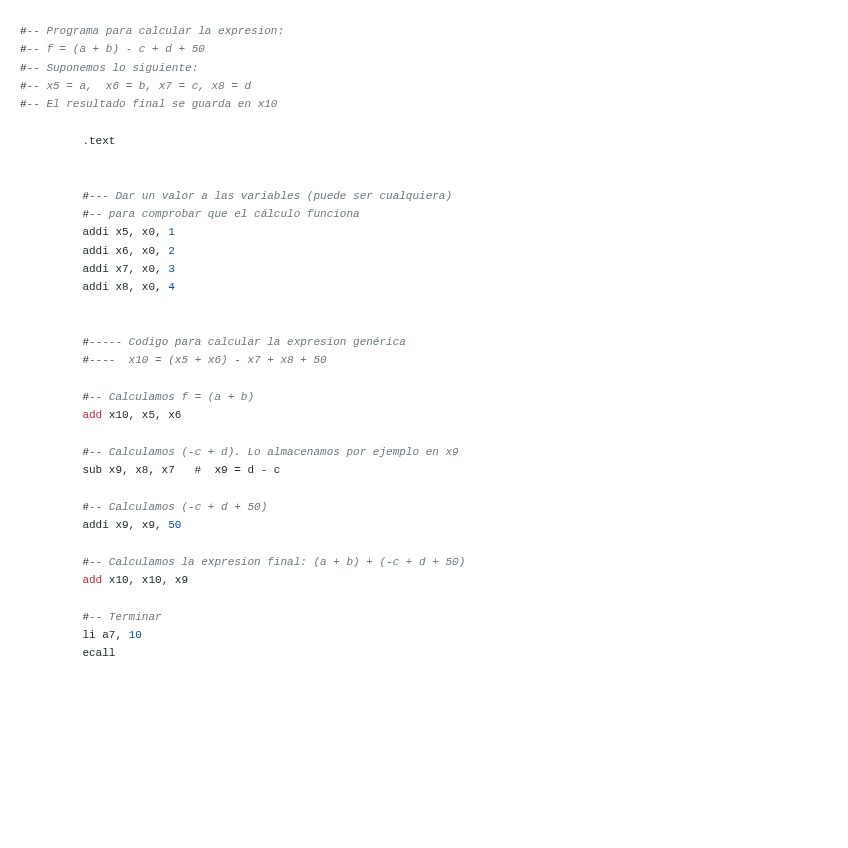 #-- Programa para calcular la expresion:
#-- f = (a + b) - c + d + 50
#-- Suponemos lo siguiente:
#-- x5 = a,  x6 = b, x7 = c, x8 = d
#-- El resultado final se guarda en x10

.text

#--- Dar un valor a las variables (puede ser cualquiera)
#-- para comprobar que el cálculo funciona
addi x5, x0, 1
addi x6, x0, 2
addi x7, x0, 3
addi x8, x0, 4

#----- Codigo para calcular la expresion genérica
#----  x10 = (x5 + x6) - x7 + x8 + 50

#-- Calculamos f = (a + b)
add x10, x5, x6

#-- Calculamos (-c + d). Lo almacenamos por ejemplo en x9
sub x9, x8, x7   #  x9 = d - c

#-- Calculamos (-c + d + 50)
addi x9, x9, 50

#-- Calculamos la expresion final: (a + b) + (-c + d + 50)
add x10, x10, x9

#-- Terminar
li a7, 10
ecall